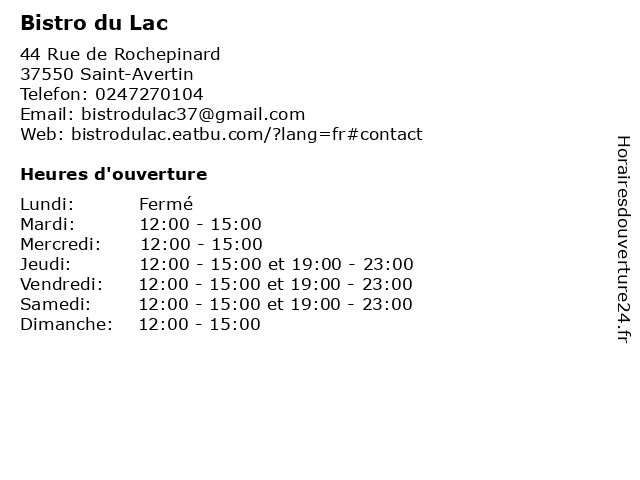 Bistro du Lac

44 Rue de Rochepinard
37550 Saint-Avertin
Telefon: 0247270104
Email: bistrodulac37@gmail.com
Web: bistrodulac.eatbu.com/?lang=fr#contact

Heures d'ouverture

| | |
|---|---|
| Lundi: | Fermé |
| Mardi: | 12:00 - 15:00 |
| Mercredi: | 12:00 - 15:00 |
| Jeudi: | 12:00 - 15:00 et 19:00 - 23:00 |
| Vendredi: | 12:00 - 15:00 et 19:00 - 23:00 |
| Samedi: | 12:00 - 15:00 et 19:00 - 23:00 |
| Dimanche: | 12:00 - 15:00 |

Horairesdouverture24.fr